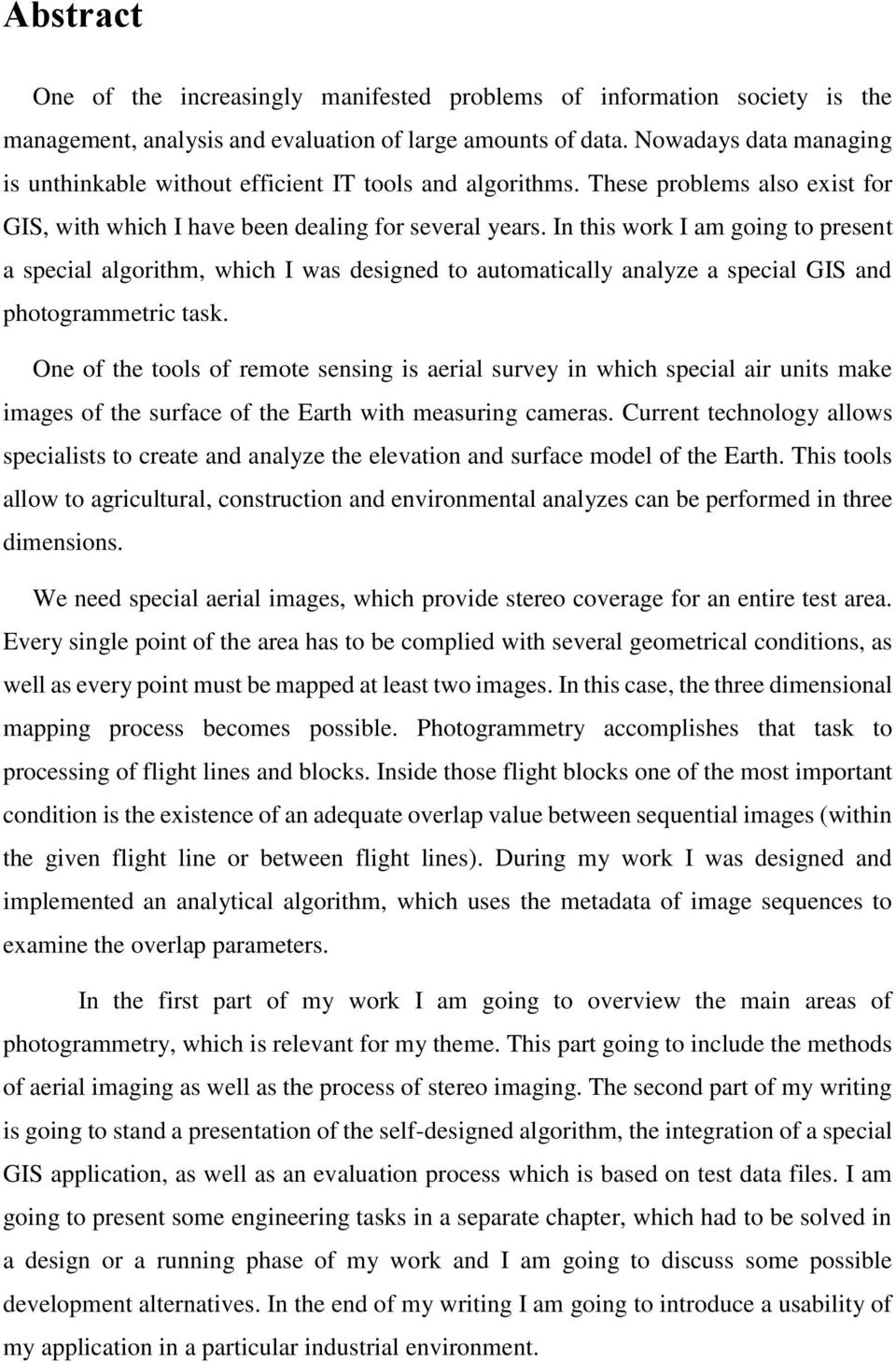 Abstract

One of the increasingly manifested problems of information society is the management, analysis and evaluation of large amounts of data. Nowadays data managing is unthinkable without efficient IT tools and algorithms. These problems also exist for GIS, with which I have been dealing for several years. In this work I am going to present a special algorithm, which I was designed to automatically analyze a special GIS and photogrammetric task.

One of the tools of remote sensing is aerial survey in which special air units make images of the surface of the Earth with measuring cameras. Current technology allows specialists to create and analyze the elevation and surface model of the Earth. This tools allow to agricultural, construction and environmental analyzes can be performed in three dimensions.

We need special aerial images, which provide stereo coverage for an entire test area. Every single point of the area has to be complied with several geometrical conditions, as well as every point must be mapped at least two images. In this case, the three dimensional mapping process becomes possible. Photogrammetry accomplishes that task to processing of flight lines and blocks. Inside those flight blocks one of the most important condition is the existence of an adequate overlap value between sequential images (within the given flight line or between flight lines). During my work I was designed and implemented an analytical algorithm, which uses the metadata of image sequences to examine the overlap parameters.

In the first part of my work I am going to overview the main areas of photogrammetry, which is relevant for my theme. This part going to include the methods of aerial imaging as well as the process of stereo imaging. The second part of my writing is going to stand a presentation of the self-designed algorithm, the integration of a special GIS application, as well as an evaluation process which is based on test data files. I am going to present some engineering tasks in a separate chapter, which had to be solved in a design or a running phase of my work and I am going to discuss some possible development alternatives. In the end of my writing I am going to introduce a usability of my application in a particular industrial environment.